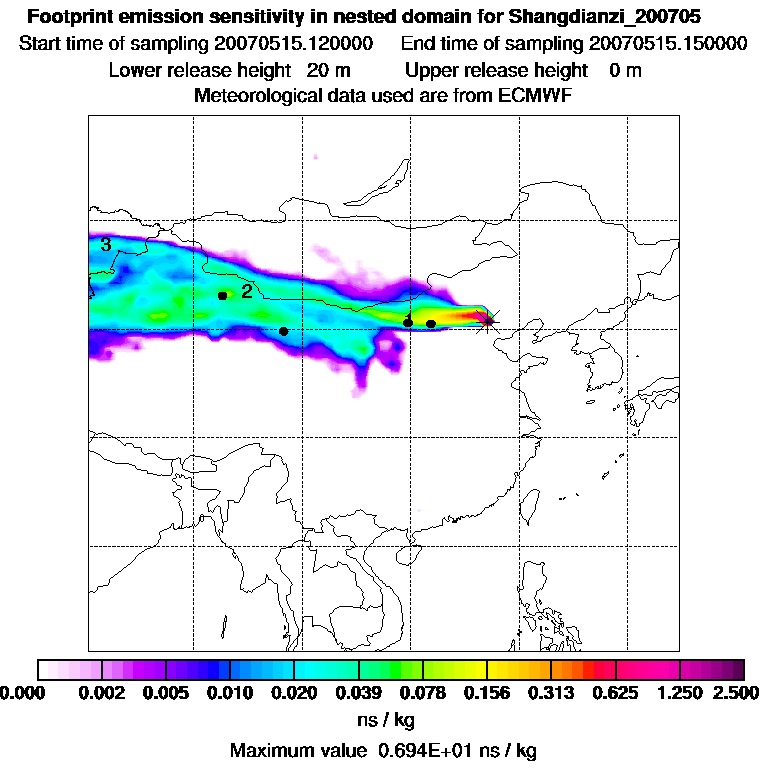 Footprint emission sensitivity in nested domain for Shangdianzi_200705
Start time of sampling 20070515.120000 End time of sampling 20070515.150000
Lower release height 20 m Upper release height 0 m
Meteorological data used are from ECMWF

3
2

0.000 0.002 0.005 0.010 0.020 0.039 0.078 0.156 0.313 0.625 1.250 2.500
ns / kg
Maximum value 0.694E+01 ns / kg